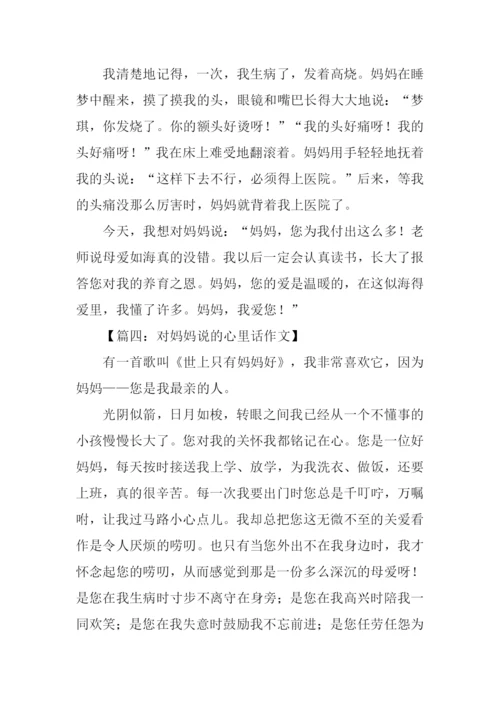 我清楚地记得，一次，我生病了，发着高烧。妈妈在睡梦中醒来，摸了摸我的头，眼镜和嘴巴长得大大地说：“梦琪，你发烧了。你的额头好烫呀！”“我的头好痛呀！我的头好痛呀！”我在床上难受地翻滚着。妈妈用手轻轻地抚着我的头说：“这样下去不行，必须得上医院。”后来，等我的头痛没那么厉害时，妈妈就背着我上医院了。

今天，我想对妈妈说：“妈妈，您为我付出这么多！老师说母爱如海真的没错。我以后一定会认真读书，长大了报答您对我的养育之恩。妈妈，您的爱是温暖的，在这似海得爱里，我懂了许多。妈妈，我爱您！”

【篇四：对妈妈说的心里话作文】

有一首歌叫《世上只有妈妈好》，我非常喜欢它，因为妈妈——您是我最亲的人。

光阴似箭，日月如梭，转眼之间我已经从一个不懂事的小孩慢慢长大了。您对我的关怀我都铭记在心。您是一位好妈妈，每天按时接送我上学、放学，为我洗衣、做饭，还要上班，真的很辛苦。每一次我要出门时您总是千叮咛，万嘱咐，让我过马路小心点儿。我却总把您这无微不至的关爱看作是令人厌烦的唠叨。也只有当您外出不在我身边时，我才怀念起您的唠叨，从而感觉到那是一份多么深沉的母爱呀！是您在我生病时寸步不离守在身旁；是您在我高兴时陪我一同欢笑；是您在我失意时鼓励我不忘前进；是您任劳任怨为